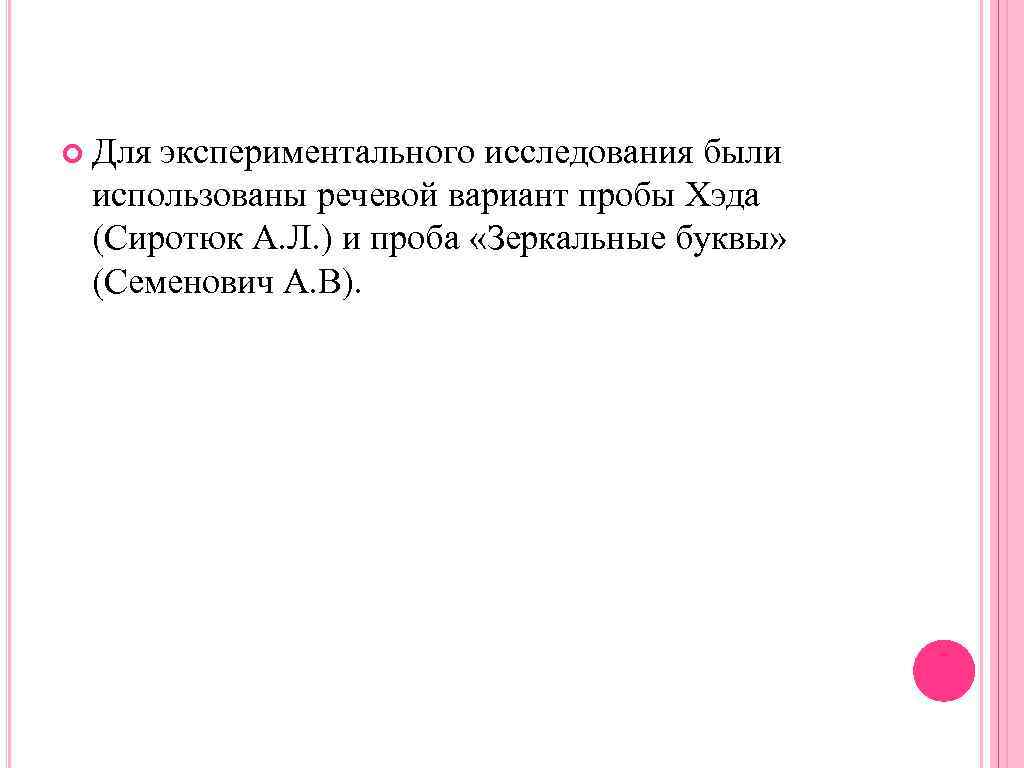 Для экспериментального исследования были использованы речевой вариант пробы Хэда (Сиротюк А.Л.) и проба «Зеркальные буквы» (Семенович А.В).